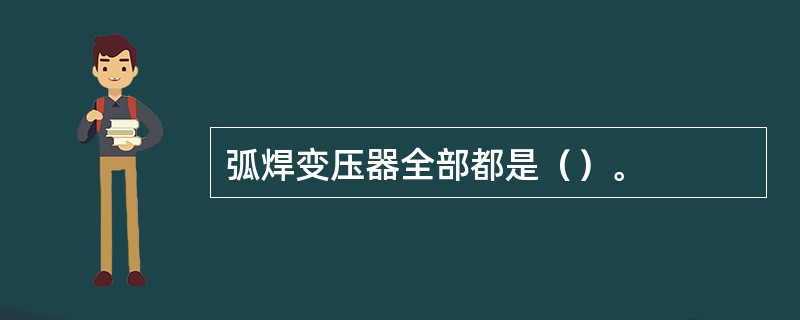 弧焊变压器全部都是（）。